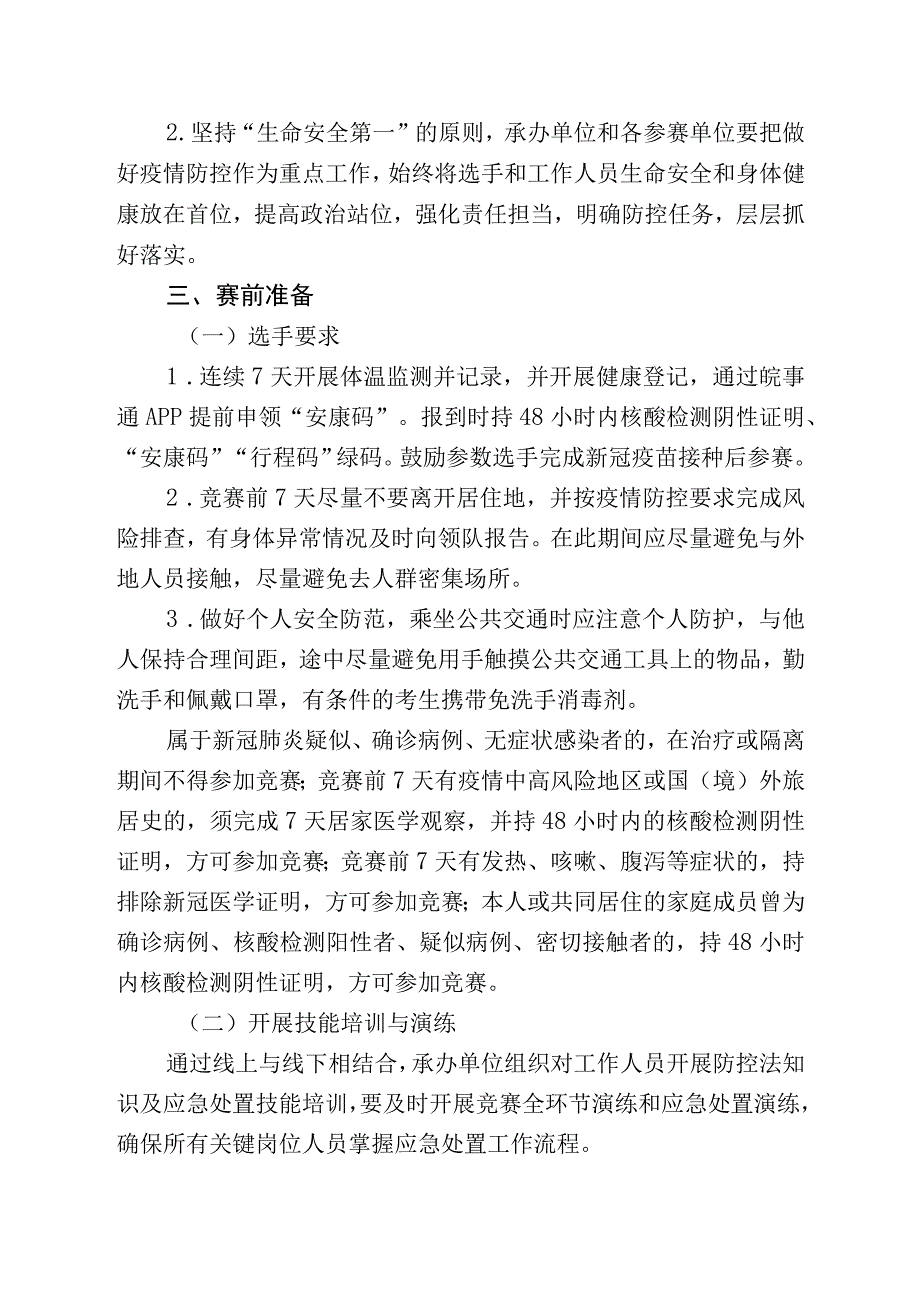 2.坚持“生命安全第一”的原则，承办单位和各参赛单位要把做好疫情防控作为重点工作，始终将选手和工作人员生命安全和身体健康放在首位，提高政治站位，强化责任担当，明确防控任务，层层抓好落实。

三、赛前准备

（一）选手要求

1．连续7天开展体温监测并记录，并开展健康登记，通过皖事通APP提前申领“安康码”。报到时持48小时内核酸检测阴性证明、“安康码”“行程码”绿码。鼓励参数选手完成新冠疫苗接种后参赛。

2．竞赛前7天尽量不要离开居住地，并按疫情防控要求完成风险排查，有身体异常情况及时向领队报告。在此期间应尽量避免与外地人员接触，尽量避免去人群密集场所。

3．做好个人安全防范，乘坐公共交通时应注意个人防护，与他人保持合理间距，途中尽量避免用手触摸公共交通工具上的物品，勤洗手和佩戴口罩，有条件的考生携带免洗手消毒剂。

属于新冠肺炎疑似、确诊病例、无症状感染者的，在治疗或隔离期间不得参加竞赛；竞赛前7天有疫情中高风险地区或国（境）外旅居史的，须完成7天居家医学观察，并持48小时内的核酸检测阴性证明，方可参加竞赛；竞赛前7天有发热、咳嗽、腹泻等症状的，持排除新冠医学证明，方可参加竞赛；本人或共同居住的家庭成员曾为确诊病例、核酸检测阳性者、疑似病例、密切接触者的，持48小时内核酸检测阴性证明，方可参加竞赛。

（二）开展技能培训与演练

通过线上与线下相结合，承办单位组织对工作人员开展防控法知识及应急处置技能培训，要及时开展竞赛全环节演练和应急处置演练，确保所有关键岗位人员掌握应急处置工作流程。